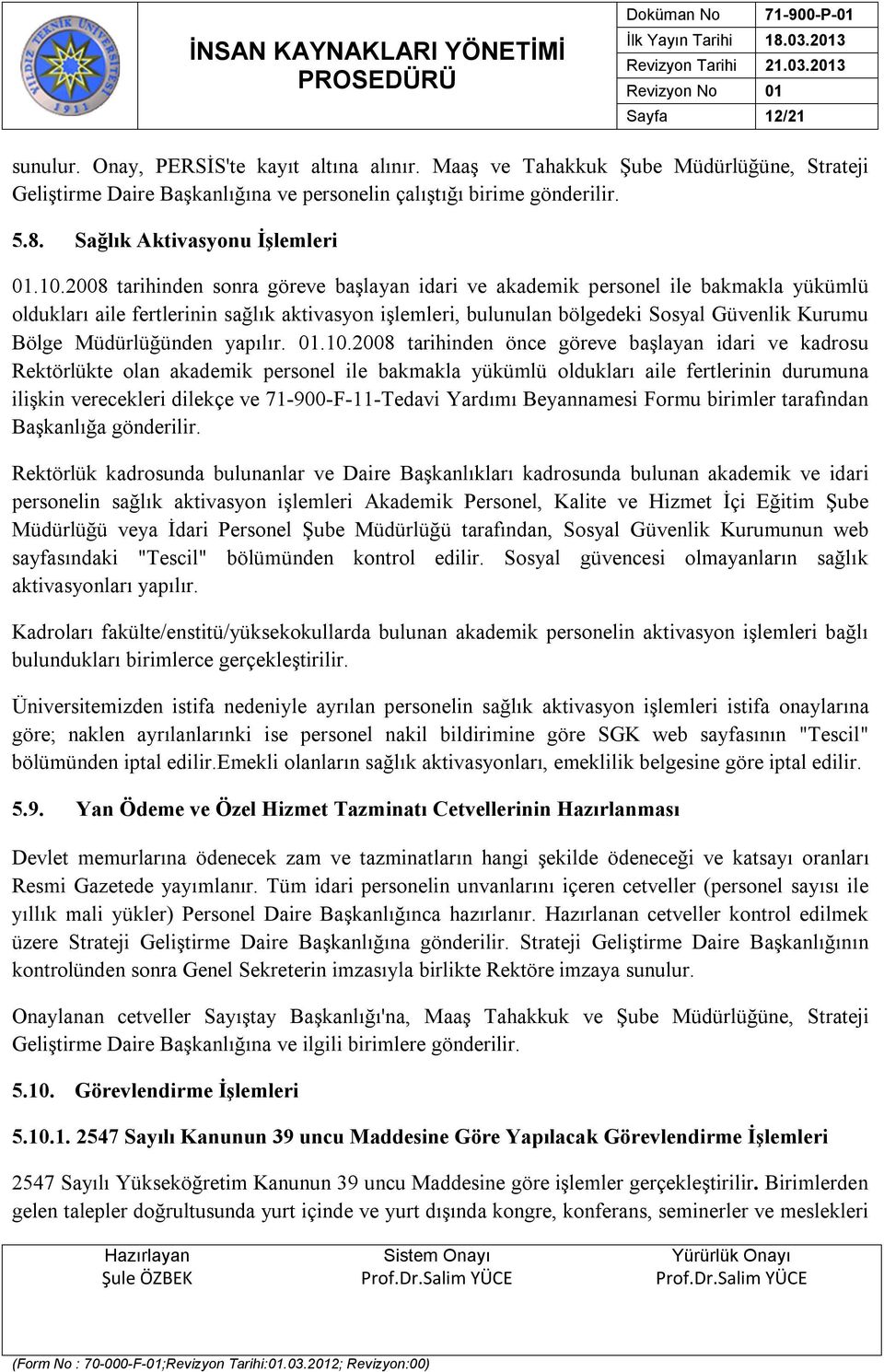 YILDIZ TEKNİK ÜNİVERSİTESİ 1911

İNSAN KAYNAKLARI YÖNETİMİ PROSEDÜRÜ

| Doküman No | 71-900-P-01 |
|---|---|
| İlk Yayın Tarihi | 18.03.2013 |
| Revizyon Tarihi | 21.03.2013 |
| Revizyon No | 01 |
| Sayfa | 12/21 |

sunulur. Onay, PERSİS'te kayıt altına alınır. Maaş ve Tahakkuk Şube Müdürlüğüne, Strateji Geliştirme Daire Başkanlığına ve personelin çalıştığı birime gönderilir.

5.8. Sağlık Aktivasyonu İşlemleri

01.10.2008 tarihinden sonra göreve başlayan idari ve akademik personel ile bakmakla yükümlü oldukları aile fertlerinin sağlık aktivasyon işlemleri, bulunulan bölgedeki Sosyal Güvenlik Kurumu Bölge Müdürlüğünden yapılır. 01.10.2008 tarihinden önce göreve başlayan idari ve kadrosu Rektörlükte olan akademik personel ile bakmakla yükümlü oldukları aile fertlerinin durumuna ilişkin verecekleri dilekçe ve 71-900-F-11-Tedavi Yardımı Beyannamesi Formu birimler tarafından Başkanlığa gönderilir.

Rektörlük kadrosunda bulunanlar ve Daire Başkanlıkları kadrosunda bulunan akademik ve idari personelin sağlık aktivasyon işlemleri Akademik Personel, Kalite ve Hizmet İçi Eğitim Şube Müdürlüğü veya İdari Personel Şube Müdürlüğü tarafından, Sosyal Güvenlik Kurumunun web sayfasındaki "Tescil" bölümünden kontrol edilir. Sosyal güvencesi olmayanların sağlık aktivasyonları yapılır.

Kadroları fakülte/enstitü/yüksekokullarda bulunan akademik personelin aktivasyon işlemleri bağlı bulundukları birimlerce gerçekleştirilir.

Üniversitemizden istifa nedeniyle ayrılan personelin sağlık aktivasyon işlemleri istifa onaylarına göre; naklen ayrılanlarınki ise personel nakil bildirimine göre SGK web sayfasının "Tescil" bölümünden iptal edilir.Emekli olanların sağlık aktivasyonları, emeklilik belgesine göre iptal edilir.

5.9. Yan Ödeme ve Özel Hizmet Tazminatı Cetvellerinin Hazırlanması

Devlet memurlarına ödenecek zam ve tazminatların hangi şekilde ödeneceği ve katsayı oranları Resmi Gazetede yayımlanır. Tüm idari personelin unvanlarını içeren cetveller (personel sayısı ile yıllık mali yükler) Personel Daire Başkanlığınca hazırlanır. Hazırlanan cetveller kontrol edilmek üzere Strateji Geliştirme Daire Başkanlığına gönderilir. Strateji Geliştirme Daire Başkanlığının kontrolünden sonra Genel Sekreterin imzasıyla birlikte Rektöre imzaya sunulur.

Onaylanan cetveller Sayıştay Başkanlığı'na, Maaş Tahakkuk ve Şube Müdürlüğüne, Strateji Geliştirme Daire Başkanlığına ve ilgili birimlere gönderilir.

5.10. Görevlendirme İşlemleri

5.10.1. 2547 Sayılı Kanunun 39 uncu Maddesine Göre Yapılacak Görevlendirme İşlemleri

2547 Sayılı Yükseköğretim Kanunun 39 uncu Maddesine göre işlemler gerçekleştirilir. Birimlerden gelen talepler doğrultusunda yurt içinde ve yurt dışında kongre, konferans, seminerler ve meslekleri

| Hazırlayan | Sistem Onayı | Yürürlük Onayı |
|---|---|---|
| Şule ÖZBEK | Prof.Dr.Salim YÜCE | Prof.Dr.Salim YÜCE |

(Form No : 70-000-F-01;Revizyon Tarihi:01.03.2012; Revizyon:00)